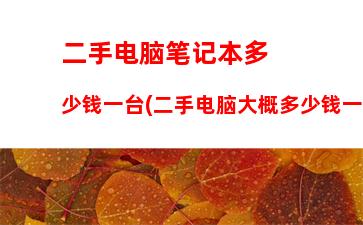 二手电脑笔记本多

少钱一台(二手电脑大概多少钱一